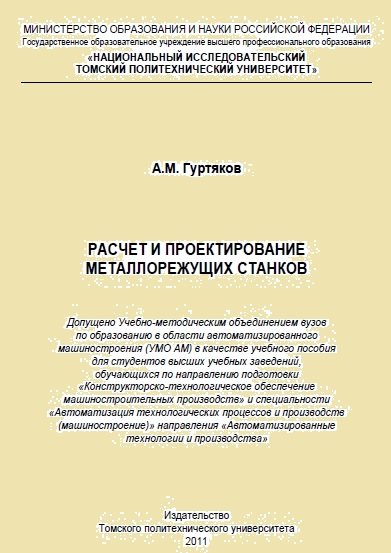 МИНИСТЕРСТВО ОБРАЗОВАНИЯ И НАУКИ РОССИЙСКОЙ ФЕДЕРАЦИИ
Государственное образовательное учреждение высшего профессионального образования
«НАЦИОНАЛЬНЫЙ ИССЛЕДОВАТЕЛЬСКИЙ ТОМСКИЙ ПОЛИТЕХНИЧЕСКИЙ УНИВЕРСИТЕТ»

А.М. Гуртяков

РАСЧЕТ И ПРОЕКТИРОВАНИЕ МЕТАЛЛОРЕЖУЩИХ СТАНКОВ

Допущено Учебно-методическим объединением вузов по образованию в области автоматизированного машиностроения (УМО АМ) в качестве учебного пособия для студентов высших учебных заведений, обучающихся по направлению подготовки «Конструкторско-технологическое обеспечение машиностроительных производств» и специальности «Автоматизация технологических процессов и производств (машиностроение)» направления «Автоматизированные технологии и производства»

Издательство
Томского политехнического университета
2011